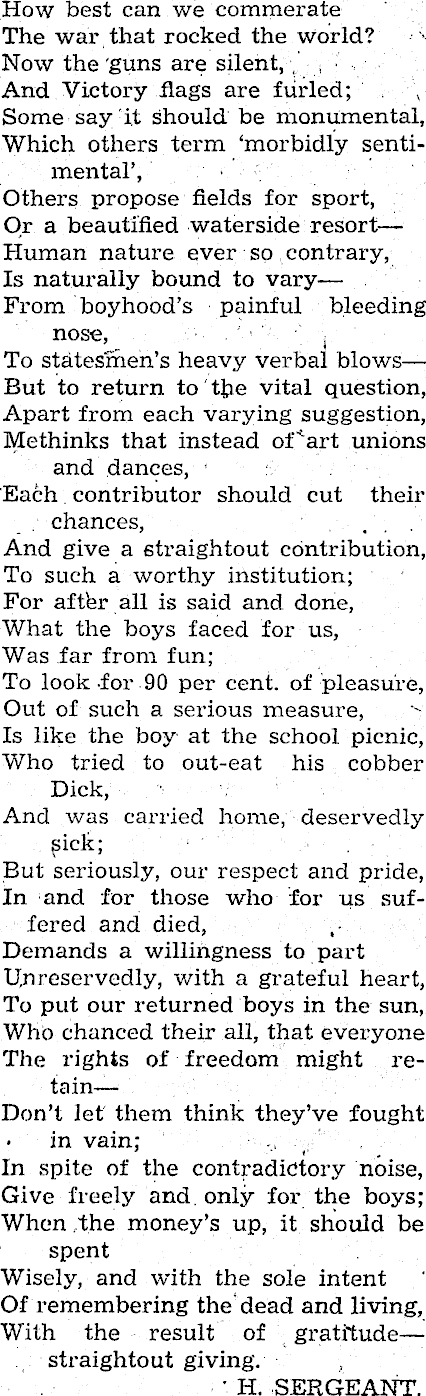 How best can we commerate
The war that rocked the world?
Now the guns are silent,
And Victory flags are furled;
Some say it should be monumental,
Which others term 'morbidly sentimental',
Others propose fields for sport,
Or a beautified waterside resort—
Human nature ever so contrary,
Is naturally bound to vary—
From boyhood's painful bleeding nose,
To statesmen's heavy verbal blows—
But to return to the vital question,
Apart from each varying suggestion,
Methinks that instead of art unions and dances,
Each contributor should cut their chances,
And give a straightout contribution,
To such a worthy institution;
For after all is said and done,
What the boys faced for us,
Was far from fun;
To look for 90 per cent. of pleasure,
Out of such a serious measure,
Is like the boy at the school picnic,
Who tried to out-eat his cobber Dick,
And was carried home, deservedly sick;
But seriously, our respect and pride,
In and for those who for us suffered and died,
Demands a willingness to part
Unreservedly, with a grateful heart,
To put our returned boys in the sun,
Who chanced their all, that everyone
The rights of freedom might retain—
Don't let them think they've fought in vain;
In spite of the contradictory noise,
Give freely and only for the boys;
When the money's up, it should be spent
Wisely, and with the sole intent
Of remembering the dead and living,
With the result of gratitude—straightout giving.
H. SERGEANT.